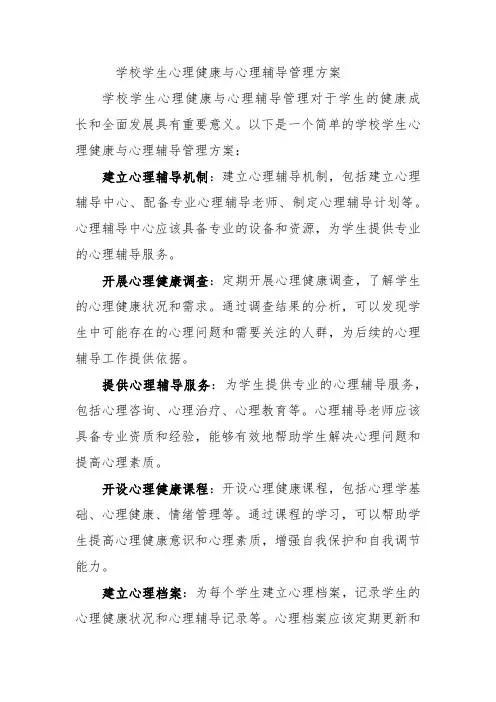 学校学生心理健康与心理辅导管理方案

学校学生心理健康与心理辅导管理对于学生的健康成长和全面发展具有重要意义。以下是一个简单的学校学生心理健康与心理辅导管理方案：

建立心理辅导机制：建立心理辅导机制，包括建立心理辅导中心、配备专业心理辅导老师、制定心理辅导计划等。心理辅导中心应该具备专业的设备和资源，为学生提供专业的心理辅导服务。

开展心理健康调查：定期开展心理健康调查，了解学生的心理健康状况和需求。通过调查结果的分析，可以发现学生中可能存在的心理问题和需要关注的人群，为后续的心理辅导工作提供依据。

提供心理辅导服务：为学生提供专业的心理辅导服务，包括心理咨询、心理治疗、心理教育等。心理辅导老师应该具备专业资质和经验，能够有效地帮助学生解决心理问题和提高心理素质。

开设心理健康课程：开设心理健康课程，包括心理学基础、心理健康、情绪管理等。通过课程的学习，可以帮助学生提高心理健康意识和心理素质，增强自我保护和自我调节能力。

建立心理档案：为每个学生建立心理档案，记录学生的心理健康状况和心理辅导记录等。心理档案应该定期更新和